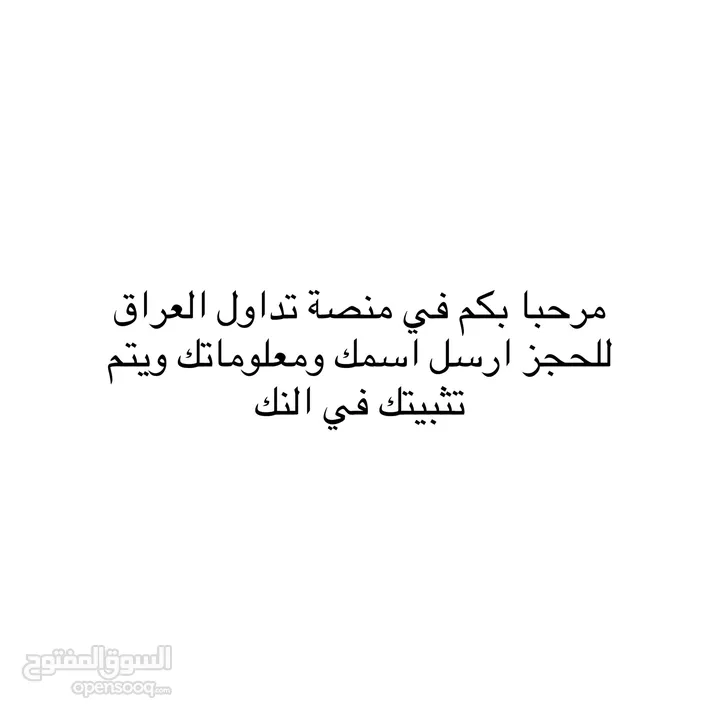 مرحبا بكم في منصة تداول العراق
للحجز ارسل اسمك ومعلوماتك ويتم
تثبيتك في النك

السوق المفتوح
opensooq.com